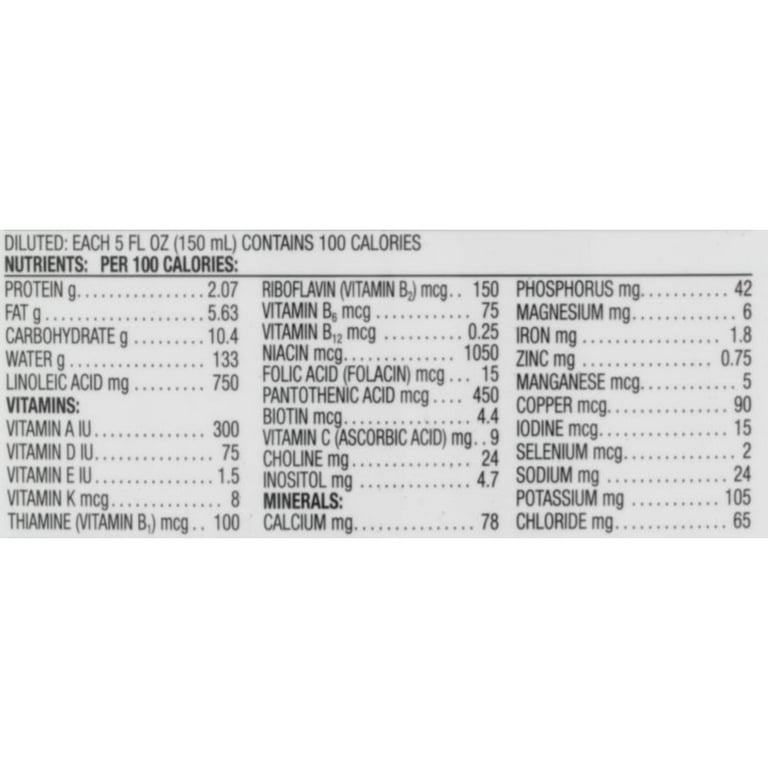 DILUTED: EACH 5 FL OZ (150 mL) CONTAINS 100 CALORIES
NUTRIENTS: PER 100 CALORIES:

PROTEIN g 2.07
FAT g 5.63
CARBOHYDRATE g 10.4
WATER g 133
LINOLEIC ACID mg 750
VITAMINS:
VITAMIN A IU 300
VITAMIN D IU 75
VITAMIN E IU 1.5
VITAMIN K mcg 8
THIAMINE (VITAMIN $B_1$) mcg 100

RIBOFLAVIN (VITAMIN $B_2$) mcg 150
VITAMIN $B_6$ mcg 75
VITAMIN $B_{12}$ mcg 0.25
NIACIN mcg 1050
FOLIC ACID (FOLACIN) mcg 15
PANTOTHENIC ACID mcg 450
BIOTIN mcg 4.4
VITAMIN C (ASCORBIC ACID) mg 9
CHOLINE mg 24
INOSITOL mg 4.7
MINERALS:
CALCIUM mg 78

PHOSPHORUS mg 42
MAGNESIUM mg 6
IRON mg 1.8
ZINC mg 0.75
MANGANESE mcg 5
COPPER mcg 90
IODINE mcg 15
SELENIUM mcg 2
SODIUM mg 24
POTASSIUM mg 105
CHLORIDE mg 65